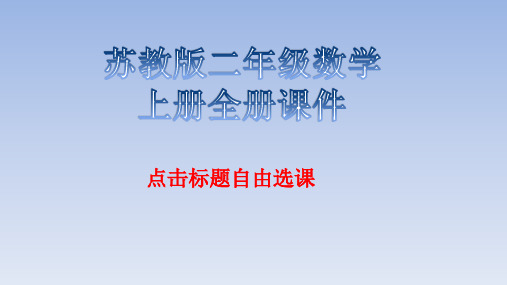 苏教版二年级数学
上册全册课件

点击标题自由选课